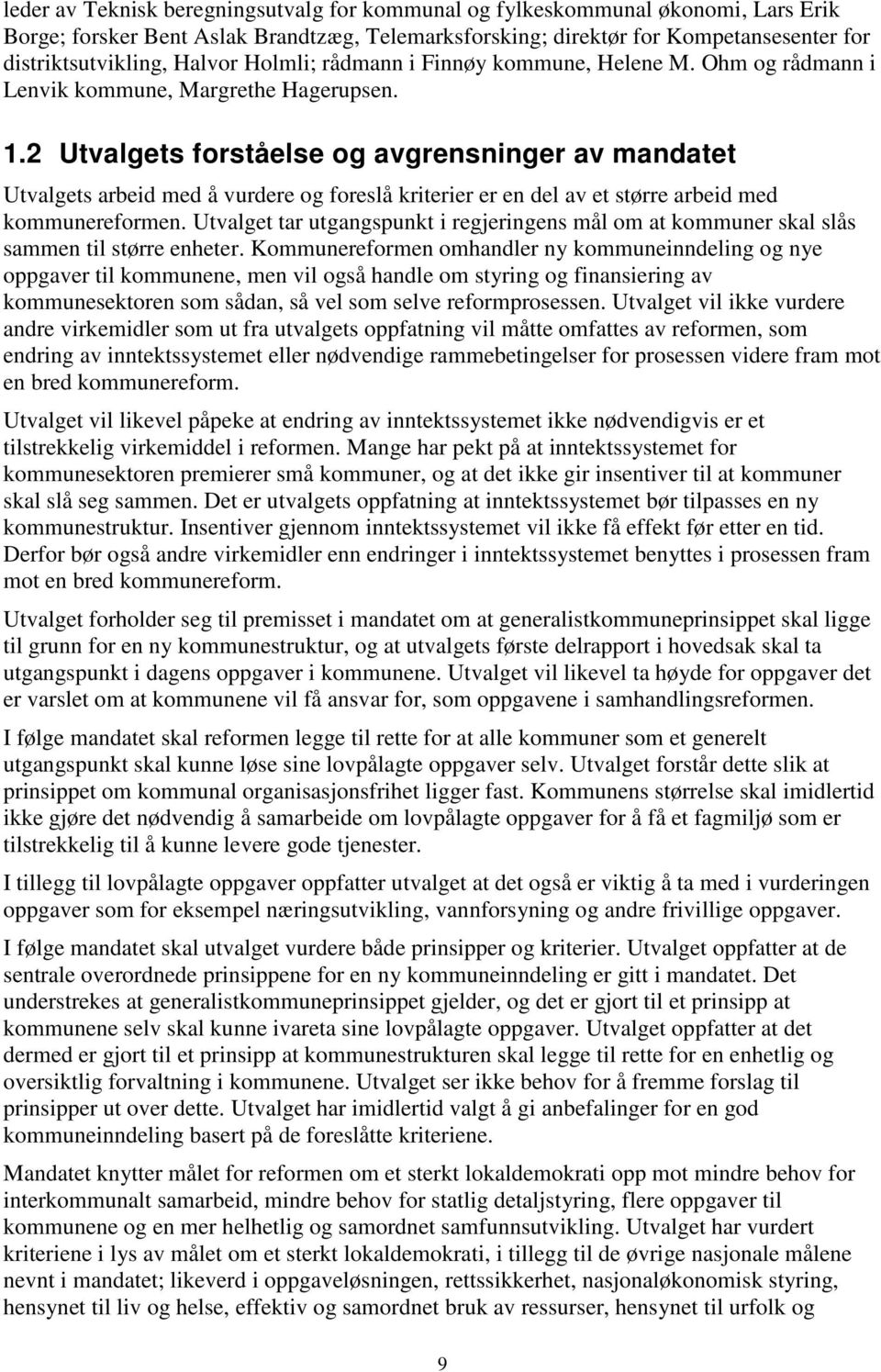 leder av Teknisk beregningsutvalg for kommunal og fylkeskommunal økonomi, Lars Erik Borge; forsker Bent Aslak Brandtzæg, Telemarksforsking; direktør for Kompetansesenter for distriktsutvikling, Halvor Holmli; rådmann i Finnøy kommune, Helene M. Ohm og rådmann i Lenvik kommune, Margrethe Hagerupsen.

1.2 Utvalgets forståelse og avgrensninger av mandatet

Utvalgets arbeid med å vurdere og foreslå kriterier er en del av et større arbeid med kommunereformen. Utvalget tar utgangspunkt i regjeringens mål om at kommuner skal slås sammen til større enheter. Kommunereformen omhandler ny kommuneinndeling og nye oppgaver til kommunene, men vil også handle om styring og finansiering av kommunesektoren som sådan, så vel som selve reformprosessen. Utvalget vil ikke vurdere andre virkemidler som ut fra utvalgets oppfatning vil måtte omfattes av reformen, som endring av inntektssystemet eller nødvendige rammebetingelser for prosessen videre fram mot en bred kommunereform.

Utvalget vil likevel påpeke at endring av inntektssystemet ikke nødvendigvis er et tilstrekkelig virkemiddel i reformen. Mange har pekt på at inntektssystemet for kommunesektoren premierer små kommuner, og at det ikke gir insentiver til at kommuner skal slå seg sammen. Det er utvalgets oppfatning at inntektssystemet bør tilpasses en ny kommunestruktur. Insentiver gjennom inntektssystemet vil ikke få effekt før etter en tid. Derfor bør også andre virkemidler enn endringer i inntektssystemet benyttes i prosessen fram mot en bred kommunereform.

Utvalget forholder seg til premisset i mandatet om at generalistkommuneprinsippet skal ligge til grunn for en ny kommunestruktur, og at utvalgets første delrapport i hovedsak skal ta utgangspunkt i dagens oppgaver i kommunene. Utvalget vil likevel ta høyde for oppgaver det er varslet om at kommunene vil få ansvar for, som oppgavene i samhandlingsreformen.

I følge mandatet skal reformen legge til rette for at alle kommuner som et generelt utgangspunkt skal kunne løse sine lovpålagte oppgaver selv. Utvalget forstår dette slik at prinsippet om kommunal organisasjonsfrihet ligger fast. Kommunens størrelse skal imidlertid ikke gjøre det nødvendig å samarbeide om lovpålagte oppgaver for å få et fagmiljø som er tilstrekkelig til å kunne levere gode tjenester.

I tillegg til lovpålagte oppgaver oppfatter utvalget at det også er viktig å ta med i vurderingen oppgaver som for eksempel næringsutvikling, vannforsyning og andre frivillige oppgaver.

I følge mandatet skal utvalget vurdere både prinsipper og kriterier. Utvalget oppfatter at de sentrale overordnede prinsippene for en ny kommuneinndeling er gitt i mandatet. Det understrekes at generalistkommuneprinsippet gjelder, og det er gjort til et prinsipp at kommunene selv skal kunne ivareta sine lovpålagte oppgaver. Utvalget oppfatter at det dermed er gjort til et prinsipp at kommunestrukturen skal legge til rette for en enhetlig og oversiktlig forvaltning i kommunene. Utvalget ser ikke behov for å fremme forslag til prinsipper ut over dette. Utvalget har imidlertid valgt å gi anbefalinger for en god kommuneinndeling basert på de foreslåtte kriteriene.

Mandatet knytter målet for reformen om et sterkt lokaldemokrati opp mot mindre behov for interkommunalt samarbeid, mindre behov for statlig detaljstyring, flere oppgaver til kommunene og en mer helhetlig og samordnet samfunnsutvikling. Utvalget har vurdert kriteriene i lys av målet om et sterkt lokaldemokrati, i tillegg til de øvrige nasjonale målene nevnt i mandatet; likeverd i oppgaveløsningen, rettssikkerhet, nasjonaløkonomisk styring, hensynet til liv og helse, effektiv og samordnet bruk av ressurser, hensynet til urfolk og

9